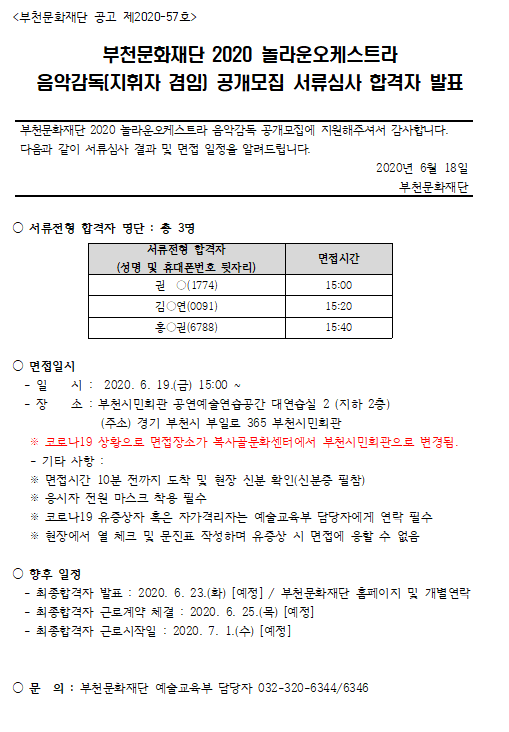 <부천문화재단 공고 제2020-57호>

부천문화재단 2020 놀라운오케스트라 음악감독(지휘자 겸임) 공개모집 서류심사 합격자 발표

부천문화재단 2020 놀라운오케스트라 음악감독 공개모집에 지원해주셔서 감사합니다. 다음과 같이 서류심사 결과 및 면접 일정을 알려드립니다.

2020년 6월 18일
부천문화재단

○ 서류전형 합격자 명단 : 총 3명

| 서류전형 합격자 (성명 및 휴대폰번호 뒷자리) | 면접시간 |
|---|---|
| 권 ○(1774) | 15:00 |
| 김○연(0091) | 15:20 |
| 홍○권(6788) | 15:40 |

○ 면접일시
- 일 시 : 2020. 6. 19.(금) 15:00 ~
- 장 소 : 부천시민회관 공연예술연습공간 대연습실 2 (지하 2층)
(주소) 경기 부천시 부일로 365 부천시민회관
※ 코로나19 상황으로 면접장소가 복사골문화센터에서 부천시민회관으로 변경됨.
- 기타 사항 :
※ 면접시간 10분 전까지 도착 및 현장 신분 확인(신분증 필참)
※ 응시자 전원 마스크 착용 필수
※ 코로나19 유증상자 혹은 자가격리자는 예술교육부 담당자에게 연락 필수
※ 현장에서 열 체크 및 문진표 작성하며 유증상 시 면접에 응할 수 없음

○ 향후 일정
- 최종합격자 발표 : 2020. 6. 23.(화) [예정] / 부천문화재단 홈페이지 및 개별연락
- 최종합격자 근로계약 체결 : 2020. 6. 25.(목) [예정]
- 최종합격자 근로시작일 : 2020. 7. 1.(수) [예정]

○ 문 의 : 부천문화재단 예술교육부 담당자 032-320-6344/6346